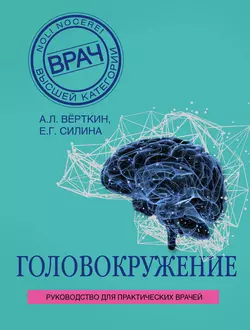 NOLI NOCERE!
ВРАЧ
ВЫСШЕЙ КАТЕГОРИИ

А.Л. ВЁРТКИН,
Е.Г. СИЛИНА

ГОЛОВОКРУЖЕНИЕ

РУКОВОДСТВО ДЛЯ ПРАКТИЧЕСКИХ ВРАЧЕЙ